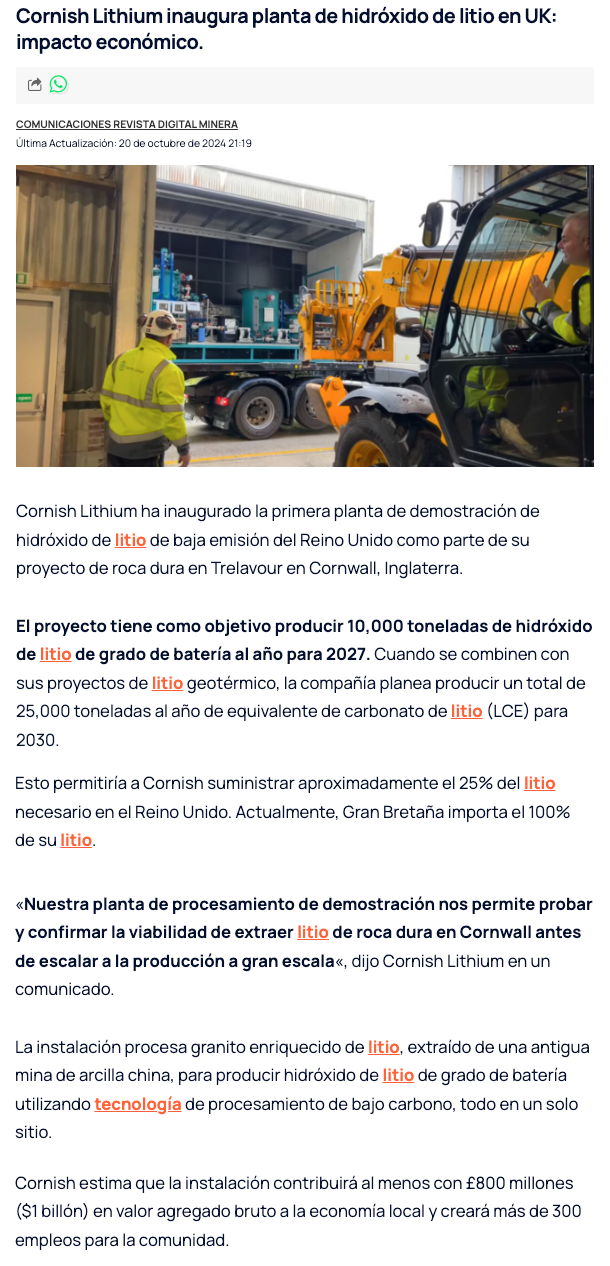 Cornish Lithium inaugura planta de hidróxido de litio en UK: impacto económico.

COMUNICACIONES REVISTA DIGITAL MINERA
Última Actualización: 20 de octubre de 2024 21:19

Cornish Lithium ha inaugurado la primera planta de demostración de hidróxido de litio de baja emisión del Reino Unido como parte de su proyecto de roca dura en Trelavour en Cornwall, Inglaterra.

El proyecto tiene como objetivo producir 10,000 toneladas de hidróxido de litio de grado de batería al año para 2027. Cuando se combinen con sus proyectos de litio geotérmico, la compañía planea producir un total de 25,000 toneladas al año de equivalente de carbonato de litio (LCE) para 2030.

Esto permitiría a Cornish suministrar aproximadamente el 25% del litio necesario en el Reino Unido. Actualmente, Gran Bretaña importa el 100% de su litio.

«Nuestra planta de procesamiento de demostración nos permite probar y confirmar la viabilidad de extraer litio de roca dura en Cornwall antes de escalar a la producción a gran escala«, dijo Cornish Lithium en un comunicado.

La instalación procesa granito enriquecido de litio, extraído de una antigua mina de arcilla china, para producir hidróxido de litio de grado de batería utilizando tecnología de procesamiento de bajo carbono, todo en un solo sitio.

Cornish estima que la instalación contribuirá al menos con £800 millones ($1 billón) en valor agregado bruto a la economía local y creará más de 300 empleos para la comunidad.